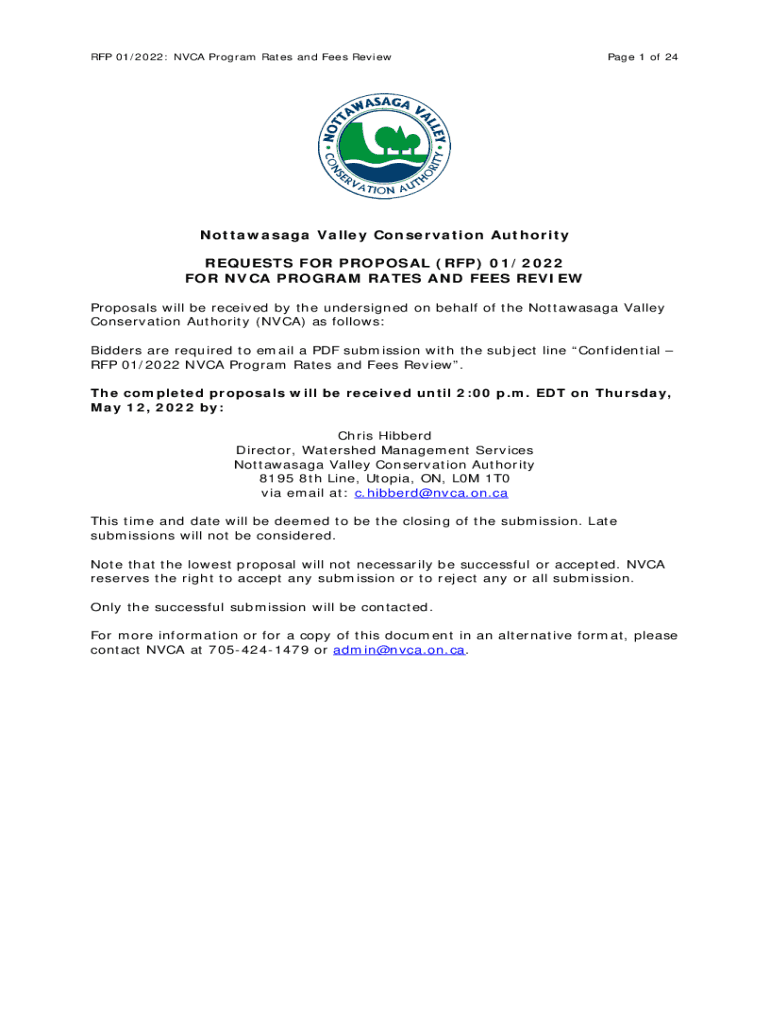 RFP 01/2022: NVCA Program Rates and Fees Review

Page 1 of 24

NOTTAWASAGA VALLEY CONSERVATION AUTHORITY

Nottawasaga Valley Conservation Authority

REQUESTS FOR PROPOSAL (RFP) 01/2022
FOR NVCA PROGRAM RATES AND FEES REVIEW

Proposals will be received by the undersigned on behalf of the Nottawasaga Valley Conservation Authority (NVCA) as follows:

Bidders are required to email a PDF submission with the subject line "Confidential – RFP 01/2022 NVCA Program Rates and Fees Review".

The completed proposals will be received until 2:00 p.m. EDT on Thursday, May 12, 2022 by:

Chris Hibberd
Director, Watershed Management Services
Nottawasaga Valley Conservation Authority
8195 8th Line, Utopia, ON, L0M 1T0
via email at: c.hibberd@nvca.on.ca

This time and date will be deemed to be the closing of the submission. Late submissions will not be considered.

Note that the lowest proposal will not necessarily be successful or accepted. NVCA reserves the right to accept any submission or to reject any or all submission.

Only the successful submission will be contacted.

For more information or for a copy of this document in an alternative format, please contact NVCA at 705-424-1479 or admin@nvca.on.ca.